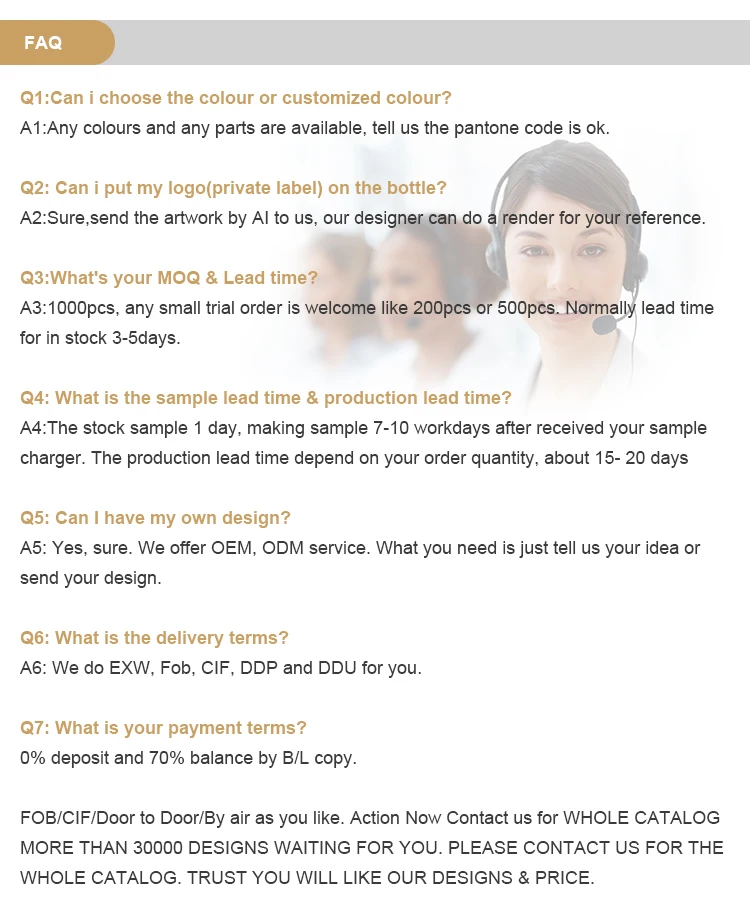 FAQ

Q1:Can i choose the colour or customized colour?
A1:Any colours and any parts are available, tell us the pantone code is ok.

Q2: Can i put my logo(private label) on the bottle?
A2:Sure,send the artwork by AI to us, our designer can do a render for your reference.

Q3:What's your MOQ & Lead time?
A3:1000pcs, any small trial order is welcome like 200pcs or 500pcs. Normally lead time for in stock 3-5days.

Q4: What is the sample lead time & production lead time?
A4:The stock sample 1 day, making sample 7-10 workdays after received your sample charger. The production lead time depend on your order quantity, about 15- 20 days

Q5: Can I have my own design?
A5: Yes, sure. We offer OEM, ODM service. What you need is just tell us your idea or send your design.

Q6: What is the delivery terms?
A6: We do EXW, Fob, CIF, DDP and DDU for you.

Q7: What is your payment terms?
0% deposit and 70% balance by B/L copy.

FOB/CIF/Door to Door/By air as you like. Action Now Contact us for WHOLE CATALOG MORE THAN 30000 DESIGNS WAITING FOR YOU. PLEASE CONTACT US FOR THE WHOLE CATALOG. TRUST YOU WILL LIKE OUR DESIGNS & PRICE.